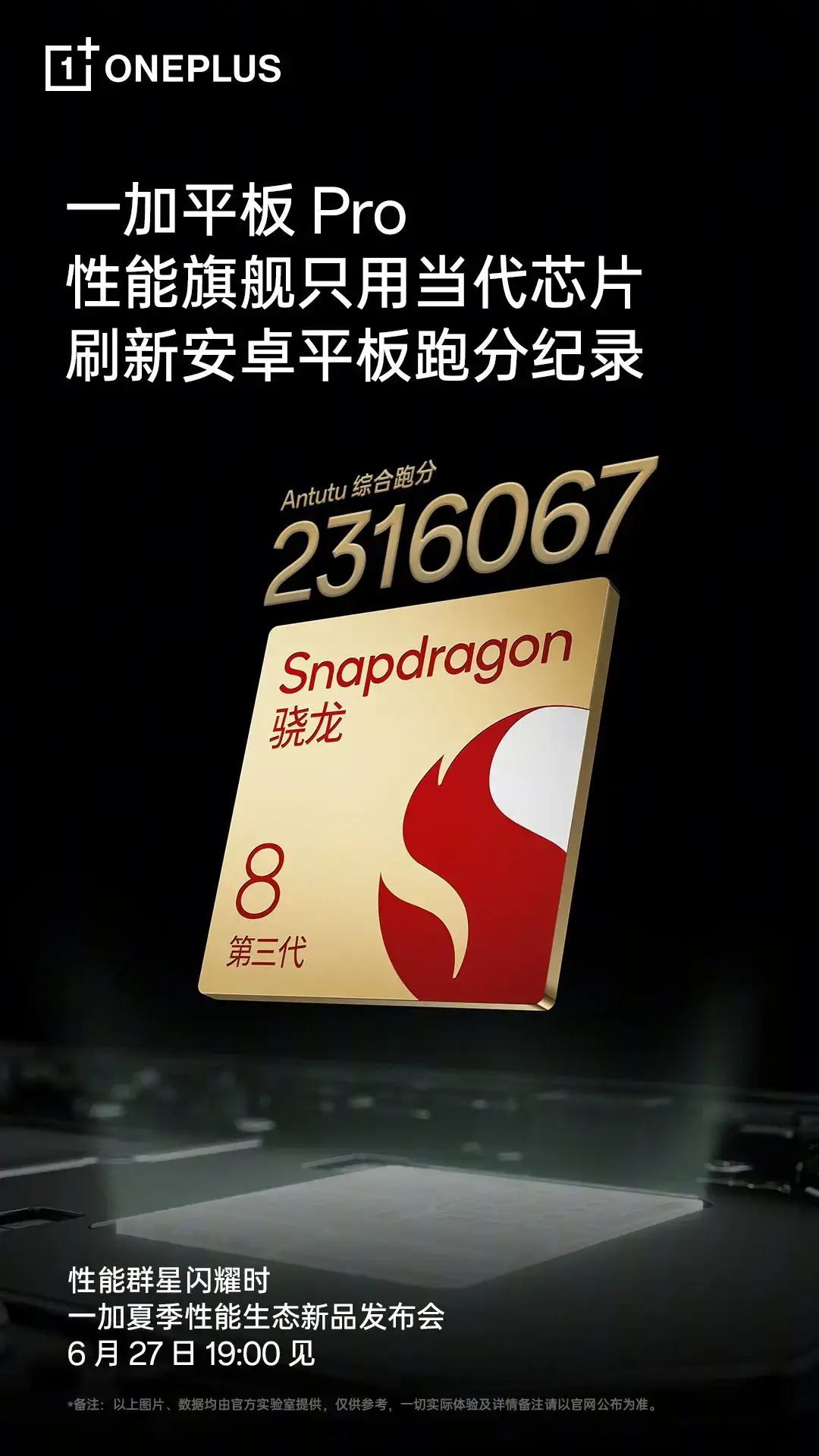 1+ ONEPLUS

一加平板 Pro
性能旗舰只用当代芯片
刷新安卓平板跑分纪录

Antutu 综合跑分
2316067

Snapdragon
骁龙
8
第三代

性能群星闪耀时
一加夏季性能生态新品发布会
6 月 27 日 19:00 见

*备注：以上图片、数据均由官方实验室提供，仅供参考，一切实际体验及详情备注请以官网公布为准。